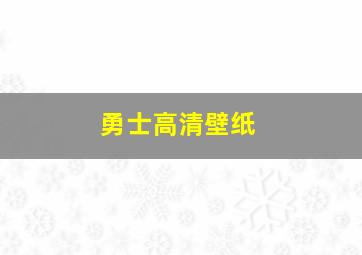 勇士高清壁纸